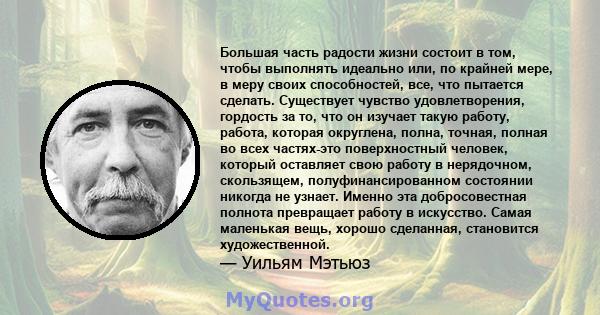 Большая часть радости жизни состоит в том, чтобы выполнять идеально или, по крайней мере, в меру своих способностей, все, что пытается сделать. Существует чувство удовлетворения, гордость за то, что он изучает такую работу, работа, которая округлена, полна, точная, полная во всех частях-это поверхностный человек, который оставляет свою работу в нерядочном, скользящем, полуфинансированном состоянии никогда не узнает. Именно эта добросовестная полнота превращает работу в искусство. Самая маленькая вещь, хорошо сделанная, становится художественной.

— Уильям Мэтьюз

MyQuotes.org